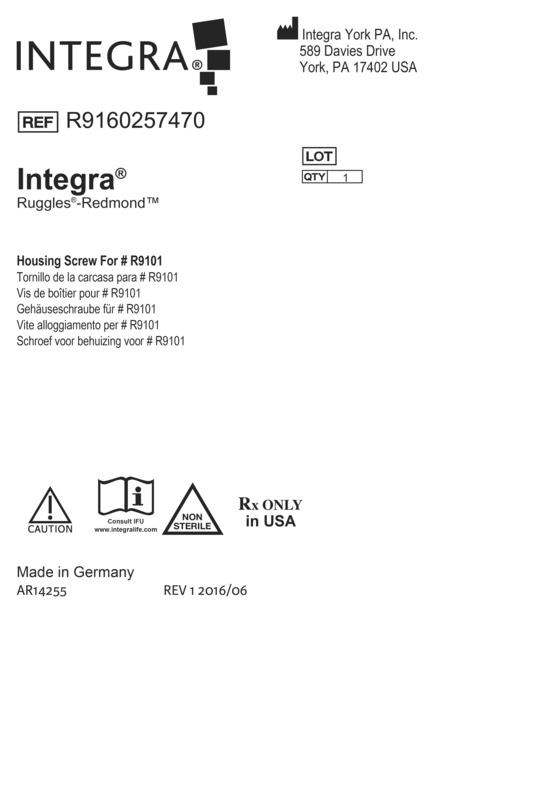 INTEGRA®

Integra York PA, Inc.
589 Davies Drive
York, PA 17402 USA

REF R9160257470

LOT
QTY 1

Integra®
Ruggles®-Redmond™

Housing Screw For # R9101
Tornillo de la carcasa para # R9101
Vis de boîtier pour # R9101
Gehäuseschraube für # R9101
Vite alloggiamento per # R9101
Schroef voor behuizing voor # R9101

CAUTION
Consult IFU www.integralife.com
NON STERILE
Rx ONLY in USA

Made in Germany
AR14255 REV 1 2016/06